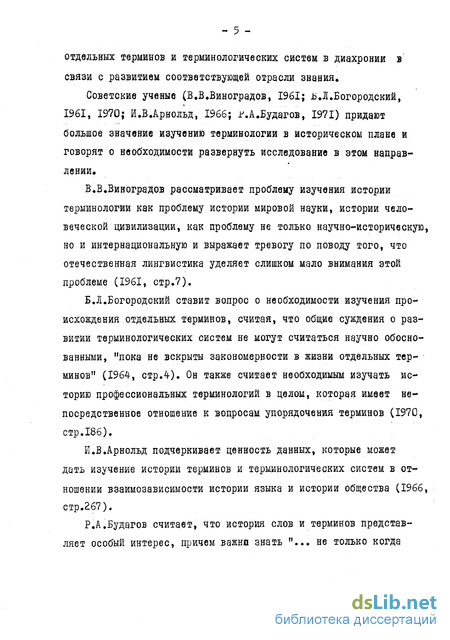 - 5 -

отдельных терминов и терминологических систем в диахронии в связи с развитием соответствующей отрасли знания.

Советские ученые (В.В.Виноградов, I96I; Б.Л.Богородский, I96I, I970; И.В.Арнольд, I966; Р.А.Будагов, I97I) придают большое значение изучению терминологии в историческом плане и говорят о необходимости развернуть исследование в этом направлении.

В.В.Виноградов рассматривает проблему изучения истории терминологии как проблему истории мировой науки, истории человеческой цивилизации, как проблему не только научно-историческую, но и интернациональную и выражает тревогу по поводу того, что отечественная лингвистика уделяет слишком мало внимания этой проблеме (I96I, стр.7).

Б.Л.Богородский ставит вопрос о необходимости изучения происхождения отдельных терминов, считая, что общие суждения о развитии терминологических систем не могут считаться научно обоснованными, "пока не вскрыты закономерности в жизни отдельных терминов" (I964, стр.4). Он также считает необходимым изучать историю профессиональных терминологий в целом, которая имеет непосредственное отношение к вопросам упорядочения терминов (I970, стр.I86).

И.В.Арнольд подчеркивает ценность данных, которые может дать изучение истории терминов и терминологических систем в отношении взаимозависимости истории языка и истории общества (I966, стр.267).

Р.А.Будагов считает, что история слов и терминов представляет особый интерес, причем важно знать "... не только когда

dsLib.net
библиотека диссертаций